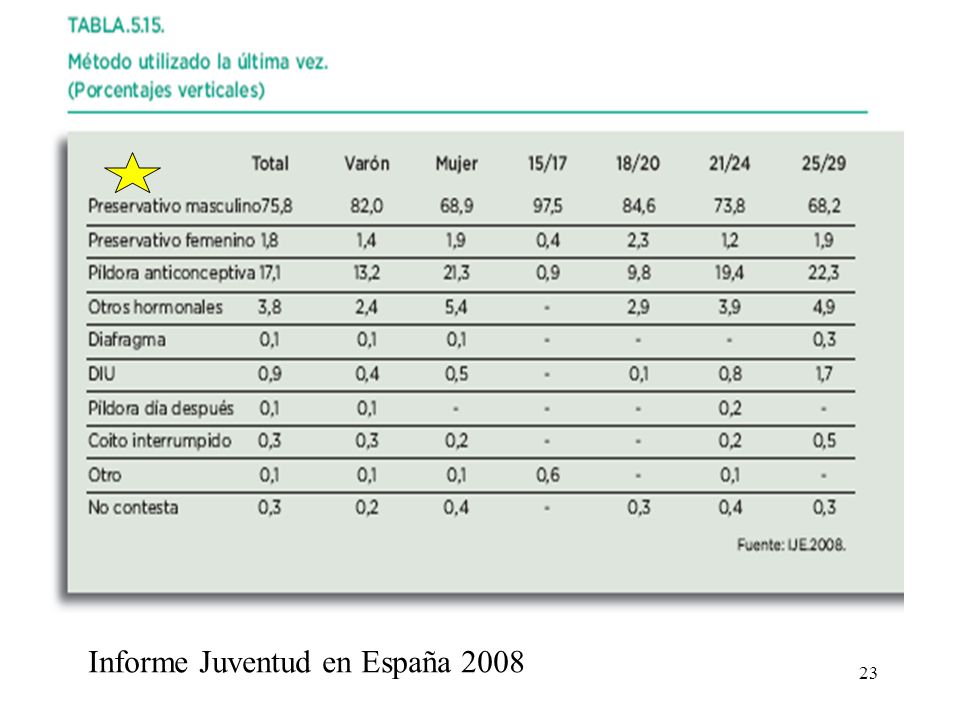 TABLA.5.15.
Método utilizado la última vez.
(Porcentajes verticales)

| | Total | Varón | Mujer | 15/17 | 18/20 | 21/24 | 25/29 |
|---|---|---|---|---|---|---|---|
| Preservativo masculino | 75,8 | 82,0 | 68,9 | 97,5 | 84,6 | 73,8 | 68,2 |
| Preservativo femenino | 1,8 | 1,4 | 1,9 | 0,4 | 2,3 | 1,2 | 1,9 |
| Píldora anticonceptiva | 17,1 | 13,2 | 21,3 | 0,9 | 9,8 | 19,4 | 22,3 |
| Otros hormonales | 3,8 | 2,4 | 5,4 | - | 2,9 | 3,9 | 4,9 |
| Diafragma | 0,1 | 0,1 | 0,1 | - | - | - | 0,3 |
| DIU | 0,9 | 0,4 | 0,5 | - | 0,1 | 0,8 | 1,7 |
| Píldora día después | 0,1 | 0,1 | - | - | - | 0,2 | - |
| Coito interrumpido | 0,3 | 0,3 | 0,2 | - | - | 0,2 | 0,5 |
| Otro | 0,1 | 0,1 | 0,1 | 0,6 | - | 0,1 | - |
| No contesta | 0,3 | 0,2 | 0,4 | - | 0,3 | 0,4 | 0,3 |

Fuente: IJE.2008.

Informe Juventud en España 2008

23